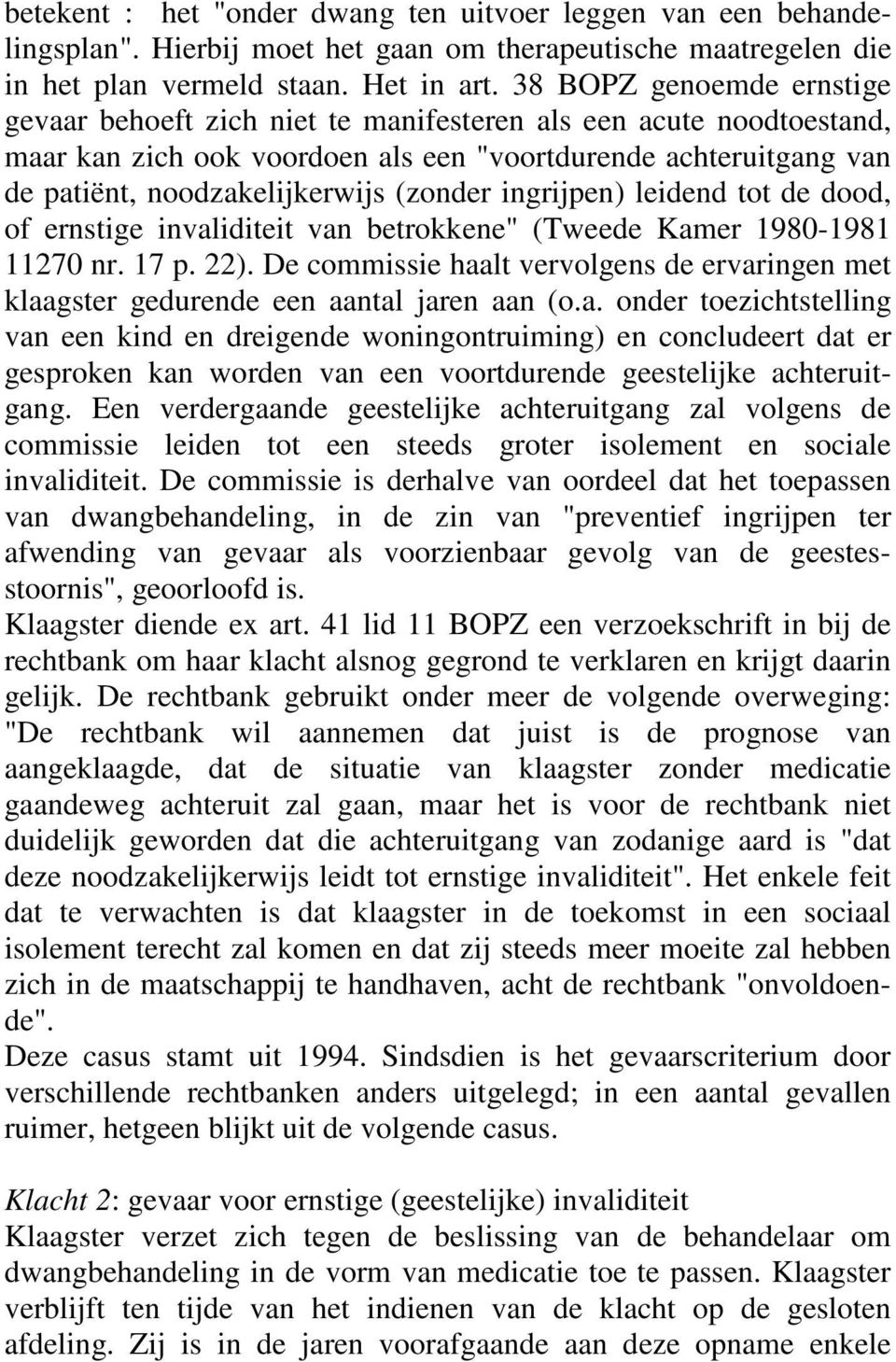 betekent : het "onder dwang ten uitvoer leggen van een behandelingsplan". Hierbij moet het gaan om therapeutische maatregelen die in het plan vermeld staan. Het in art. 38 BOPZ genoemde ernstige gevaar behoeft zich niet te manifesteren als een acute noodtoestand, maar kan zich ook voordoen als een "voortdurende achteruitgang van de patiënt, noodzakelijkerwijs (zonder ingrijpen) leidend tot de dood, of ernstige invaliditeit van betrokkene" (Tweede Kamer 1980-1981 11270 nr. 17 p. 22). De commissie haalt vervolgens de ervaringen met klaagster gedurende een aantal jaren aan (o.a. onder toezichtstelling van een kind en dreigende woningontruiming) en concludeert dat er gesproken kan worden van een voortdurende geestelijke achteruitgang. Een verdergaande geestelijke achteruitgang zal volgens de commissie leiden tot een steeds groter isolement en sociale invaliditeit. De commissie is derhalve van oordeel dat het toepassen van dwangbehandeling, in de zin van "preventief ingrijpen ter afwending van gevaar als voorzienbaar gevolg van de geestesstoornis", geoorloofd is.
Klaagster diende ex art. 41 lid 11 BOPZ een verzoekschrift in bij de rechtbank om haar klacht alsnog gegrond te verklaren en krijgt daarin gelijk. De rechtbank gebruikt onder meer de volgende overweging: "De rechtbank wil aannemen dat juist is de prognose van aangeklaagde, dat de situatie van klaagster zonder medicatie gaandeweg achteruit zal gaan, maar het is voor de rechtbank niet duidelijk geworden dat die achteruitgang van zodanige aard is "dat deze noodzakelijkerwijs leidt tot ernstige invaliditeit". Het enkele feit dat te verwachten is dat klaagster in de toekomst in een sociaal isolement terecht zal komen en dat zij steeds meer moeite zal hebben zich in de maatschappij te handhaven, acht de rechtbank "onvoldoende".
Deze casus stamt uit 1994. Sindsdien is het gevaarscriterium door verschillende rechtbanken anders uitgelegd; in een aantal gevallen ruimer, hetgeen blijkt uit de volgende casus.

Klacht 2: gevaar voor ernstige (geestelijke) invaliditeit
Klaagster verzet zich tegen de beslissing van de behandelaar om dwangbehandeling in de vorm van medicatie toe te passen. Klaagster verblijft ten tijde van het indienen van de klacht op de gesloten afdeling. Zij is in de jaren voorafgaande aan deze opname enkele